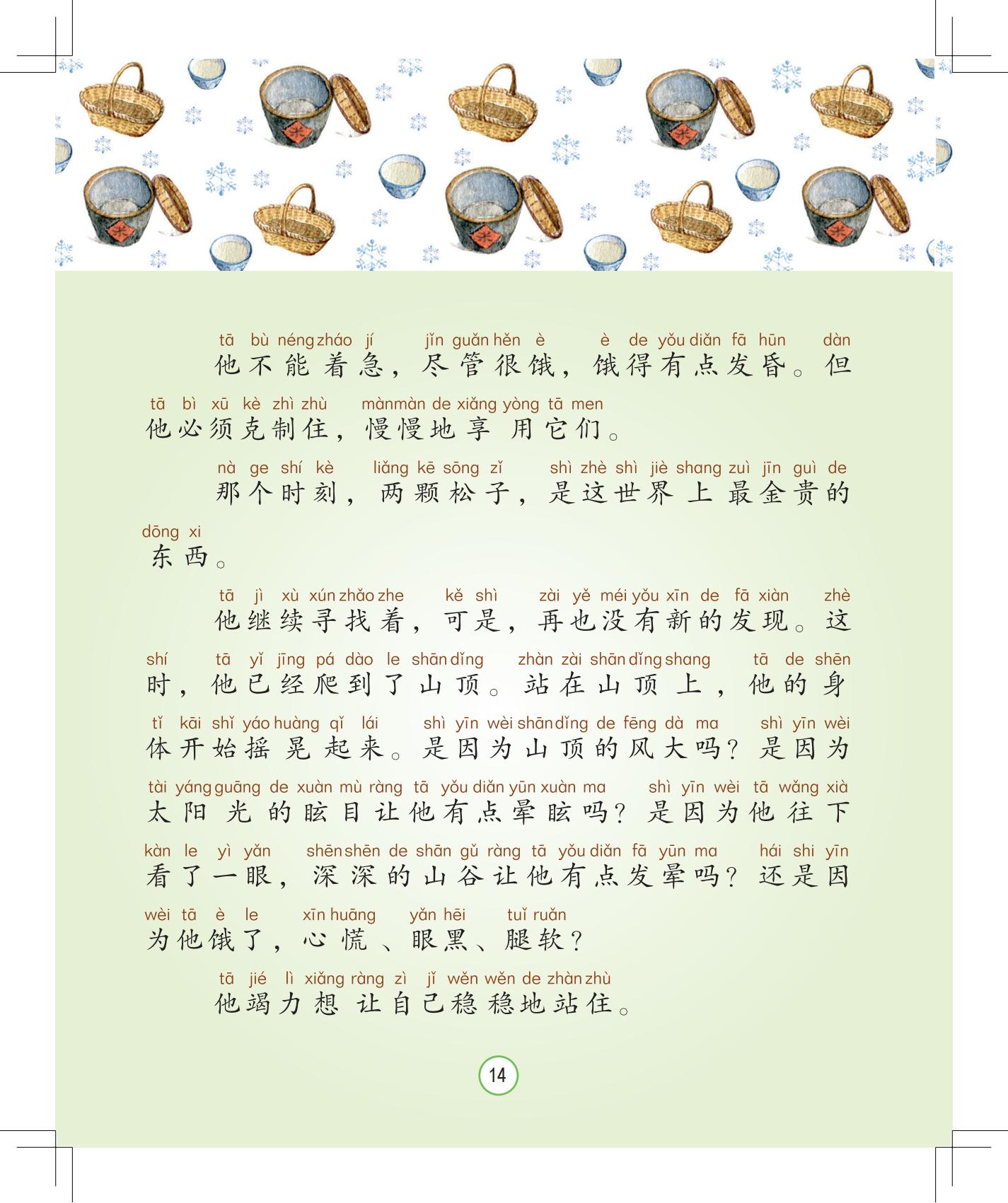 tā bù néng zháo jí jǐn guǎn hěn è è de yǒu diǎn fā hūn dàn
他不能着急，尽管很饿，饿得有点发昏。但

tā bì xū kè zhì zhù mànmàn de xiǎng yòng tā men
他必须克制住，慢慢地享用它们。

nà ge shí kè liǎng kē sōng zǐ shì zhè shì jiè shang zuì jīn guì de
那个时刻，两颗松子，是这世界上最金贵的

dōng xi
东西。

tā jì xù xún zhǎo zhe kě shì zài yě méi yǒu xīn de fā xiàn zhè
他继续寻找着，可是，再也没有新的发现。这

shí tā yǐ jīng pá dào le shān dǐng zhàn zài shān dǐng shang tā de shēn
时，他已经爬到了山顶。站在山顶上，他的身

tǐ kāi shǐ yáo huàng qǐ lái shì yīn wèi shān dǐng de fēng dà ma shì yīn wèi
体开始摇晃起来。是因为山顶的风大吗？是因为

tài yáng guāng de xuàn mù ràng tā yǒu diǎn yūn xuàn ma shì yīn wèi tā wǎng xià
太阳光的眩目让他有点晕眩吗？是因为他往下

kàn le yì yǎn shēn shēn de shān gǔ ràng tā yǒu diǎn fā yūn ma hái shi yīn
看了一眼，深深的山谷让他有点发晕吗？还是因

wèi tā è le xīn huāng yǎn hēi tuǐ ruǎn
为他饿了，心慌、眼黑、腿软？

tā jié lì xiǎng ràng zì jǐ wěn wěn de zhàn zhù
他竭力想让自己稳稳地站住。

14